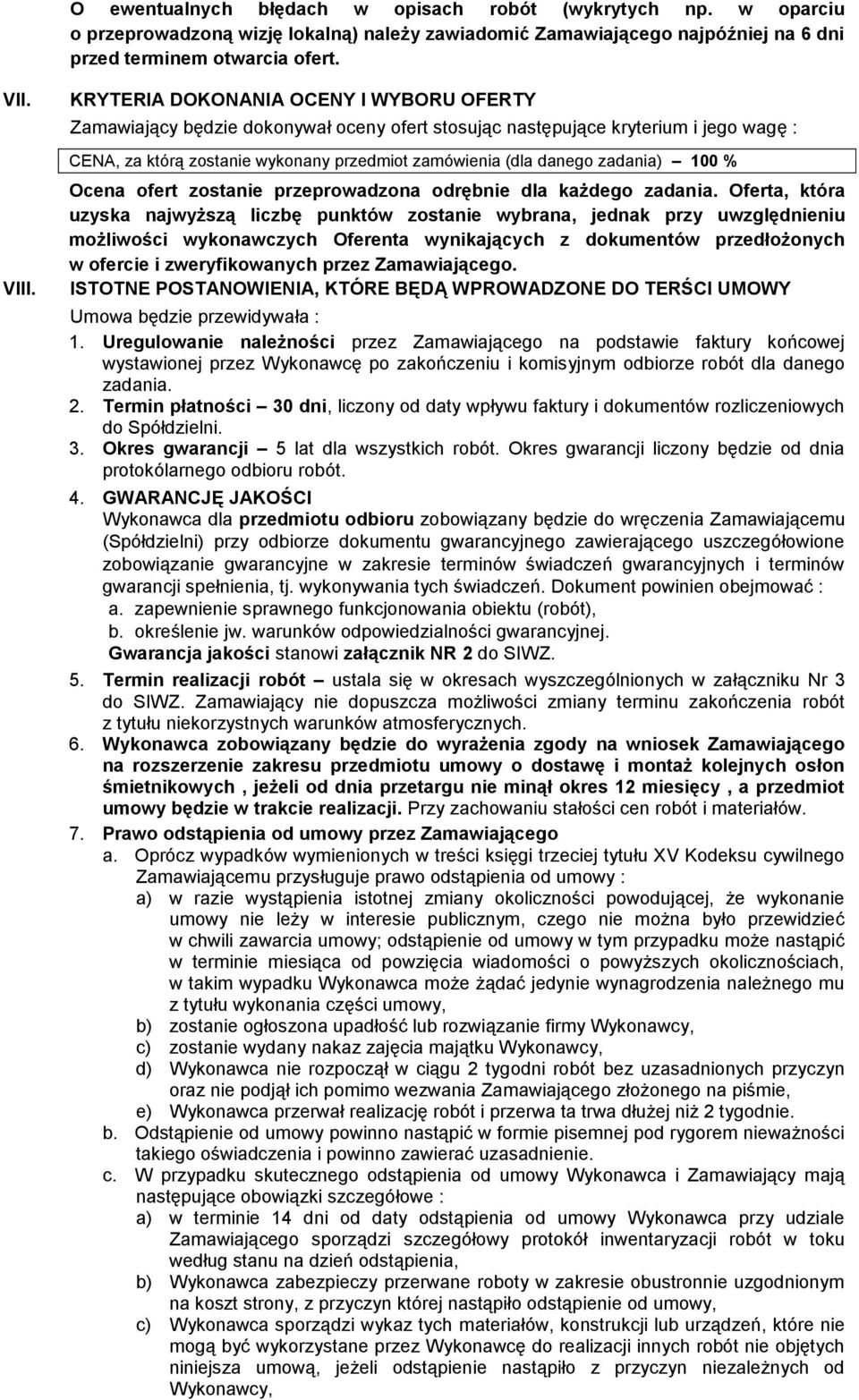 O ewentualnych błędach w opisach robót (wykrytych np. w oparciu o przeprowadzoną wizję lokalną) należy zawiadomić Zamawiającego najpóźniej na 6 dni przed terminem otwarcia ofert.

VII. KRYTERIA DOKONANIA OCENY I WYBORU OFERTY

Zamawiający będzie dokonywał oceny ofert stosując następujące kryterium i jego wagę :

CENA, za którą zostanie wykonany przedmiot zamówienia (dla danego zadania) – 100 %

Ocena ofert zostanie przeprowadzona odrębnie dla każdego zadania. Oferta, która uzyska najwyższą liczbę punktów zostanie wybrana, jednak przy uwzględnieniu możliwości wykonawczych Oferenta wynikających z dokumentów przedłożonych w ofercie i zweryfikowanych przez Zamawiającego.

VIII. ISTOTNE POSTANOWIENIA, KTÓRE BĘDĄ WPROWADZONE DO TERŚCI UMOWY

Umowa będzie przewidywała :

1. Uregulowanie należności przez Zamawiającego na podstawie faktury końcowej wystawionej przez Wykonawcę po zakończeniu i komisyjnym odbiorze robót dla danego zadania.

2. Termin płatności – 30 dni, liczony od daty wpływu faktury i dokumentów rozliczeniowych do Spółdzielni.

3. Okres gwarancji – 5 lat dla wszystkich robót. Okres gwarancji liczony będzie od dnia protokólarnego odbioru robót.

4. GWARANCJĘ JAKOŚCI

Wykonawca dla przedmiotu odbioru zobowiązany będzie do wręczenia Zamawiającemu (Spółdzielni) przy odbiorze dokumentu gwarancyjnego zawierającego uszczegółowione zobowiązanie gwarancyjne w zakresie terminów świadczeń gwarancyjnych i terminów gwarancji spełnienia, tj. wykonywania tych świadczeń. Dokument powinien obejmować :

a. zapewnienie sprawnego funkcjonowania obiektu (robót),

b. określenie jw. warunków odpowiedzialności gwarancyjnej.

Gwarancja jakości stanowi załącznik NR 2 do SIWZ.

5. Termin realizacji robót – ustala się w okresach wyszczególnionych w załączniku Nr 3 do SIWZ. Zamawiający nie dopuszcza możliwości zmiany terminu zakończenia robót z tytułu niekorzystnych warunków atmosferycznych.

6. Wykonawca zobowiązany będzie do wyrażenia zgody na wniosek Zamawiającego na rozszerzenie zakresu przedmiotu umowy o dostawę i montaż kolejnych osłon śmietnikowych , jeżeli od dnia przetargu nie minął okres 12 miesięcy , a przedmiot umowy będzie w trakcie realizacji. Przy zachowaniu stałości cen robót i materiałów.

7. Prawo odstąpienia od umowy przez Zamawiającego

a. Oprócz wypadków wymienionych w treści księgi trzeciej tytułu XV Kodeksu cywilnego Zamawiającemu przysługuje prawo odstąpienia od umowy :

a) w razie wystąpienia istotnej zmiany okoliczności powodującej, że wykonanie umowy nie leży w interesie publicznym, czego nie można było przewidzieć w chwili zawarcia umowy; odstąpienie od umowy w tym przypadku może nastąpić w terminie miesiąca od powzięcia wiadomości o powyższych okolicznościach, w takim wypadku Wykonawca może żądać jedynie wynagrodzenia należnego mu z tytułu wykonania części umowy,

b) zostanie ogłoszona upadłość lub rozwiązanie firmy Wykonawcy,

c) zostanie wydany nakaz zajęcia majątku Wykonawcy,

d) Wykonawca nie rozpoczął w ciągu 2 tygodni robót bez uzasadnionych przyczyn oraz nie podjął ich pomimo wezwania Zamawiającego złożonego na piśmie,

e) Wykonawca przerwał realizację robót i przerwa ta trwa dłużej niż 2 tygodnie.

b. Odstąpienie od umowy powinno nastąpić w formie pisemnej pod rygorem nieważności takiego oświadczenia i powinno zawierać uzasadnienie.

c. W przypadku skutecznego odstąpienia od umowy Wykonawca i Zamawiający mają następujące obowiązki szczegółowe :

a) w terminie 14 dni od daty odstąpienia od umowy Wykonawca przy udziale Zamawiającego sporządzi szczegółowy protokół inwentaryzacji robót w toku według stanu na dzień odstąpienia,

b) Wykonawca zabezpieczy przerwane roboty w zakresie obustronnie uzgodnionym na koszt strony, z przyczyn której nastąpiło odstąpienie od umowy,

c) Wykonawca sporządzi wykaz tych materiałów, konstrukcji lub urządzeń, które nie mogą być wykorzystane przez Wykonawcę do realizacji innych robót nie objętych niniejsza umową, jeżeli odstąpienie nastąpiło z przyczyn niezależnych od Wykonawcy,